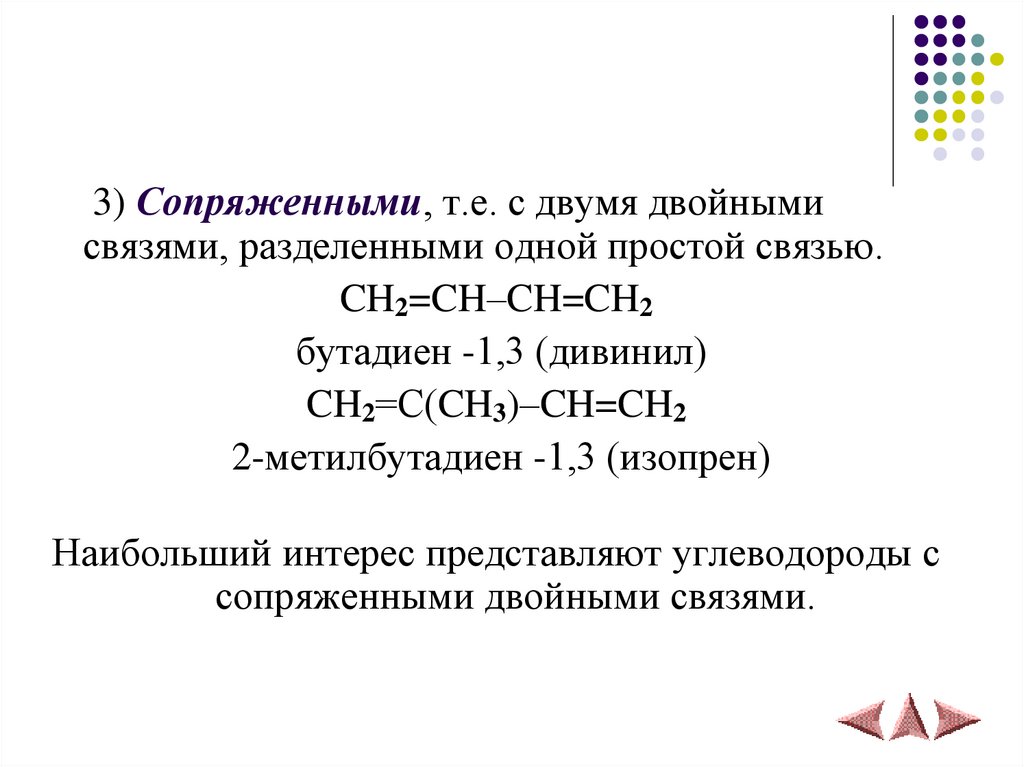 3) Сопряженными, т.е. с двумя двойными связями, разделенными одной простой связью.

$CH_2=CH–CH=CH_2$

бутадиен -1,3 (дивинил)

$CH_2=C(CH_3)–CH=CH_2$

2-метилбутадиен -1,3 (изопрен)

Наибольший интерес представляют углеводороды с сопряженными двойными связями.